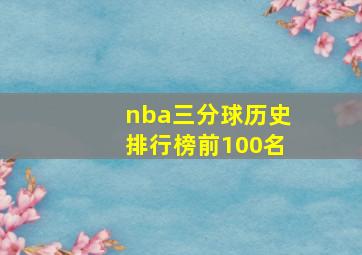 nba三分球历史排行榜前100名